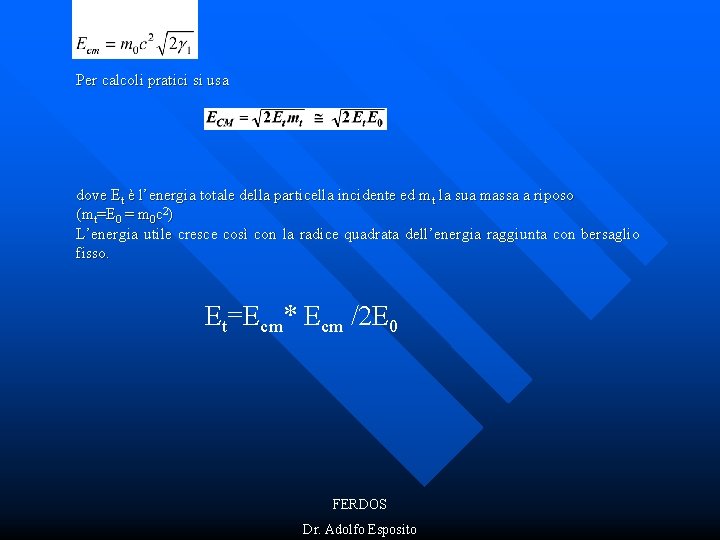 $E_{cm} = m_0 c^2 \sqrt{2\gamma_1}$

Per calcoli pratici si usa

$E_{CM} = \sqrt{2E_t m_t} \cong \sqrt{2E_t E_0}$

dove $E_t$ è l'energia totale della particella incidente ed $m_t$ la sua massa a riposo ($m_t$=$E_0$ = $m_0c^2$)
L'energia utile cresce così con la radice quadrata dell'energia raggiunta con bersaglio fisso.

$E_t$=$E_{cm}$* $E_{cm}$ /2$E_0$

FERDOS

Dr. Adolfo Esposito